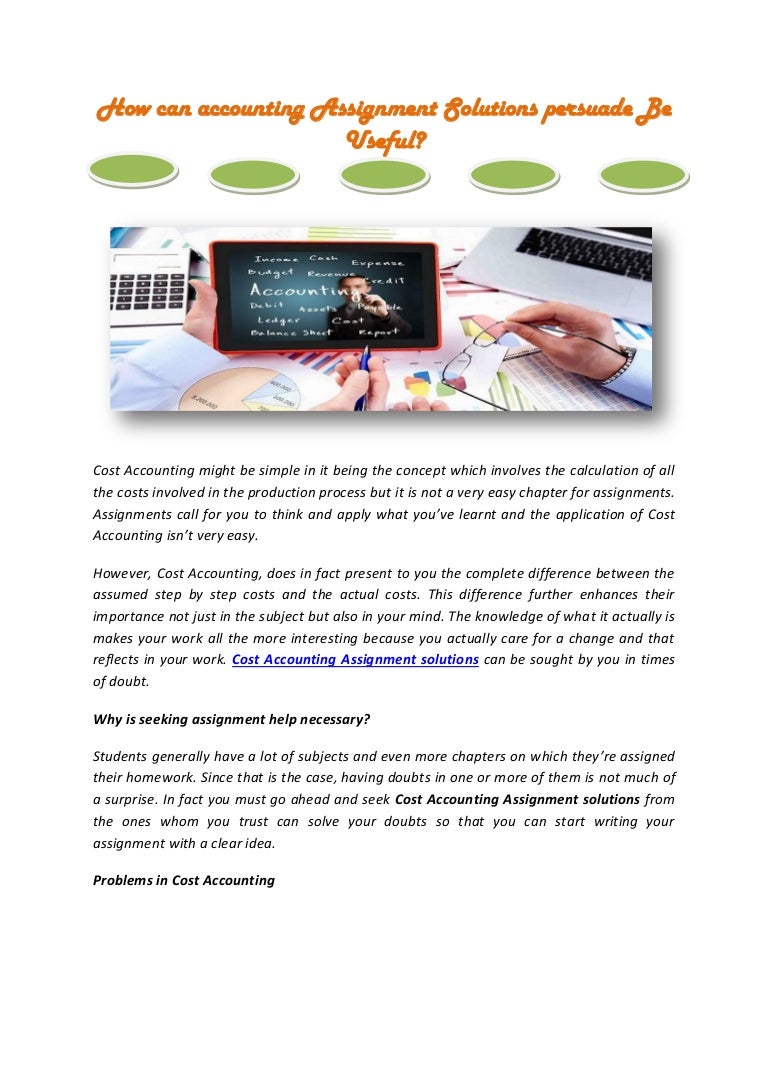 How can accounting Assignment Solutions persuade Be Useful?

Income Cash Expense
Budget Revenue Credit
Accounting
Debit Assets Payable
Ledger Cost
Balance Sheet Report

Cost Accounting might be simple in it being the concept which involves the calculation of all the costs involved in the production process but it is not a very easy chapter for assignments. Assignments call for you to think and apply what you've learnt and the application of Cost Accounting isn't very easy.

However, Cost Accounting, does in fact present to you the complete difference between the assumed step by step costs and the actual costs. This difference further enhances their importance not just in the subject but also in your mind. The knowledge of what it actually is makes your work all the more interesting because you actually care for a change and that reflects in your work. Cost Accounting Assignment solutions can be sought by you in times of doubt.

Why is seeking assignment help necessary?

Students generally have a lot of subjects and even more chapters on which they're assigned their homework. Since that is the case, having doubts in one or more of them is not much of a surprise. In fact you must go ahead and seek Cost Accounting Assignment solutions from the ones whom you trust can solve your doubts so that you can start writing your assignment with a clear idea.

Problems in Cost Accounting